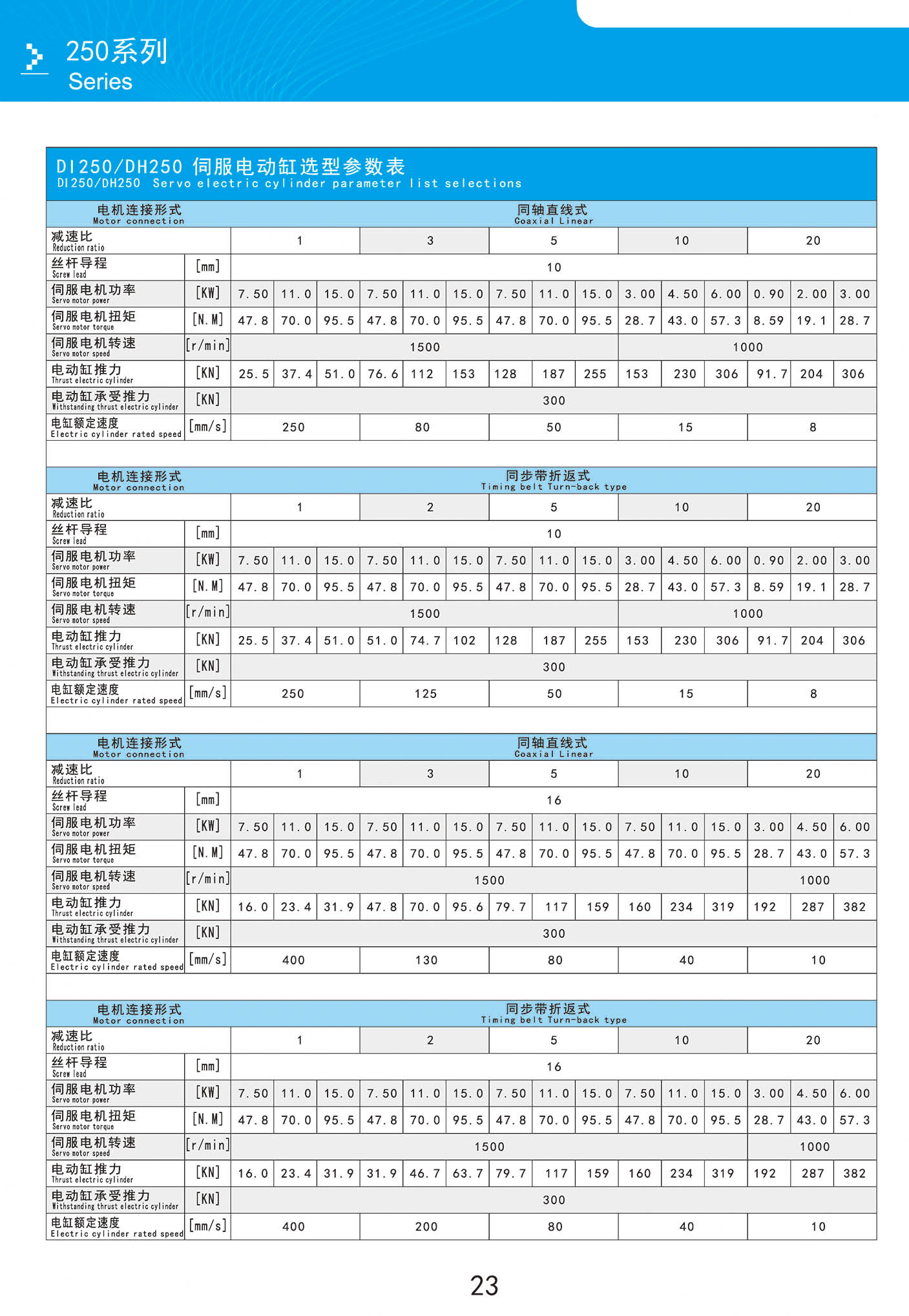 250系列
Series

DI250/DH250 伺服电动缸选型参数表
DI250/DH250 Servo electric cylinder parameter list selections

| 电机连接形式 Motor connection | | 同轴直线式 Coaxial Linear | | | | | | | | | | | | | | |
|---|---|---|---|---|---|---|---|---|---|---|---|---|---|---|---|---|
| 减速比 Reduction ratio | | 1 | | | 3 | | | 5 | | | 10 | | | 20 | | |
| 丝杆导程 Screw lead | [mm] | 10 | | | | | | | | | | | | | | |
| 伺服电机功率 Servo motor power | [KW] | 7.50 | 11.0 | 15.0 | 7.50 | 11.0 | 15.0 | 7.50 | 11.0 | 15.0 | 3.00 | 4.50 | 6.00 | 0.90 | 2.00 | 3.00 |
| 伺服电机扭矩 Servo motor torque | [N.M] | 47.8 | 70.0 | 95.5 | 47.8 | 70.0 | 95.5 | 47.8 | 70.0 | 95.5 | 28.7 | 43.0 | 57.3 | 8.59 | 19.1 | 28.7 |
| 伺服电机转速 Servo motor speed | [r/min] | 1500 | | | | | | | | | 1000 | | | | | |
| 电动缸推力 Thrust electric cylinder | [KN] | 25.5 | 37.4 | 51.0 | 76.6 | 112 | 153 | 128 | 187 | 255 | 153 | 230 | 306 | 91.7 | 204 | 306 |
| 电动缸承受推力 Withstanding thrust electric cylinder | [KN] | 300 | | | | | | | | | | | | | | |
| 电缸额定速度 Electric cylinder rated speed | [mm/s] | 250 | | | 80 | | | 50 | | | 15 | | | 8 | | |

| 电机连接形式 Motor connection | | 同步带折返式 Timing belt Turn-back type | | | | | | | | | | | | | | |
|---|---|---|---|---|---|---|---|---|---|---|---|---|---|---|---|---|
| 减速比 Reduction ratio | | 1 | | | 2 | | | 5 | | | 10 | | | 20 | | |
| 丝杆导程 Screw lead | [mm] | 10 | | | | | | | | | | | | | | |
| 伺服电机功率 Servo motor power | [KW] | 7.50 | 11.0 | 15.0 | 7.50 | 11.0 | 15.0 | 7.50 | 11.0 | 15.0 | 3.00 | 4.50 | 6.00 | 0.90 | 2.00 | 3.00 |
| 伺服电机扭矩 Servo motor torque | [N.M] | 47.8 | 70.0 | 95.5 | 47.8 | 70.0 | 95.5 | 47.8 | 70.0 | 95.5 | 28.7 | 43.0 | 57.3 | 8.59 | 19.1 | 28.7 |
| 伺服电机转速 Servo motor speed | [r/min] | 1500 | | | | | | | | | 1000 | | | | | |
| 电动缸推力 Thrust electric cylinder | [KN] | 25.5 | 37.4 | 51.0 | 51.0 | 74.7 | 102 | 128 | 187 | 255 | 153 | 230 | 306 | 91.7 | 204 | 306 |
| 电动缸承受推力 Withstanding thrust electric cylinder | [KN] | 300 | | | | | | | | | | | | | | |
| 电缸额定速度 Electric cylinder rated speed | [mm/s] | 250 | | | 125 | | | 50 | | | 15 | | | 8 | | |

| 电机连接形式 Motor connection | | 同轴直线式 Coaxial Linear | | | | | | | | | | | | | | |
|---|---|---|---|---|---|---|---|---|---|---|---|---|---|---|---|---|
| 减速比 Reduction ratio | | 1 | | | 3 | | | 5 | | | 10 | | | 20 | | |
| 丝杆导程 Screw lead | [mm] | 16 | | | | | | | | | | | | | | |
| 伺服电机功率 Servo motor power | [KW] | 7.50 | 11.0 | 15.0 | 7.50 | 11.0 | 15.0 | 7.50 | 11.0 | 15.0 | 7.50 | 11.0 | 15.0 | 3.00 | 4.50 | 6.00 |
| 伺服电机扭矩 Servo motor torque | [N.M] | 47.8 | 70.0 | 95.5 | 47.8 | 70.0 | 95.5 | 47.8 | 70.0 | 95.5 | 47.8 | 70.0 | 95.5 | 28.7 | 43.0 | 57.3 |
| 伺服电机转速 Servo motor speed | [r/min] | 1500 | | | | | | | | | | | | 1000 | | |
| 电动缸推力 Thrust electric cylinder | [KN] | 16.0 | 23.4 | 31.9 | 47.8 | 70.0 | 95.6 | 79.7 | 117 | 159 | 160 | 234 | 319 | 192 | 287 | 382 |
| 电动缸承受推力 Withstanding thrust electric cylinder | [KN] | 300 | | | | | | | | | | | | | | |
| 电缸额定速度 Electric cylinder rated speed | [mm/s] | 400 | | | 130 | | | 80 | | | 40 | | | 10 | | |

| 电机连接形式 Motor connection | | 同步带折返式 Timing belt Turn-back type | | | | | | | | | | | | | | |
|---|---|---|---|---|---|---|---|---|---|---|---|---|---|---|---|---|
| 减速比 Reduction ratio | | 1 | | | 2 | | | 5 | | | 10 | | | 20 | | |
| 丝杆导程 Screw lead | [mm] | 16 | | | | | | | | | | | | | | |
| 伺服电机功率 Servo motor power | [KW] | 7.50 | 11.0 | 15.0 | 7.50 | 11.0 | 15.0 | 7.50 | 11.0 | 15.0 | 7.50 | 11.0 | 15.0 | 3.00 | 4.50 | 6.00 |
| 伺服电机扭矩 Servo motor torque | [N.M] | 47.8 | 70.0 | 95.5 | 47.8 | 70.0 | 95.5 | 47.8 | 70.0 | 95.5 | 47.8 | 70.0 | 95.5 | 28.7 | 43.0 | 57.3 |
| 伺服电机转速 Servo motor speed | [r/min] | 1500 | | | | | | | | | | | | 1000 | | |
| 电动缸推力 Thrust electric cylinder | [KN] | 16.0 | 23.4 | 31.9 | 31.9 | 46.7 | 63.7 | 79.7 | 117 | 159 | 160 | 234 | 319 | 192 | 287 | 382 |
| 电动缸承受推力 Withstanding thrust electric cylinder | [KN] | 300 | | | | | | | | | | | | | | |
| 电缸额定速度 Electric cylinder rated speed | [mm/s] | 400 | | | 200 | | | 80 | | | 40 | | | 10 | | |

23